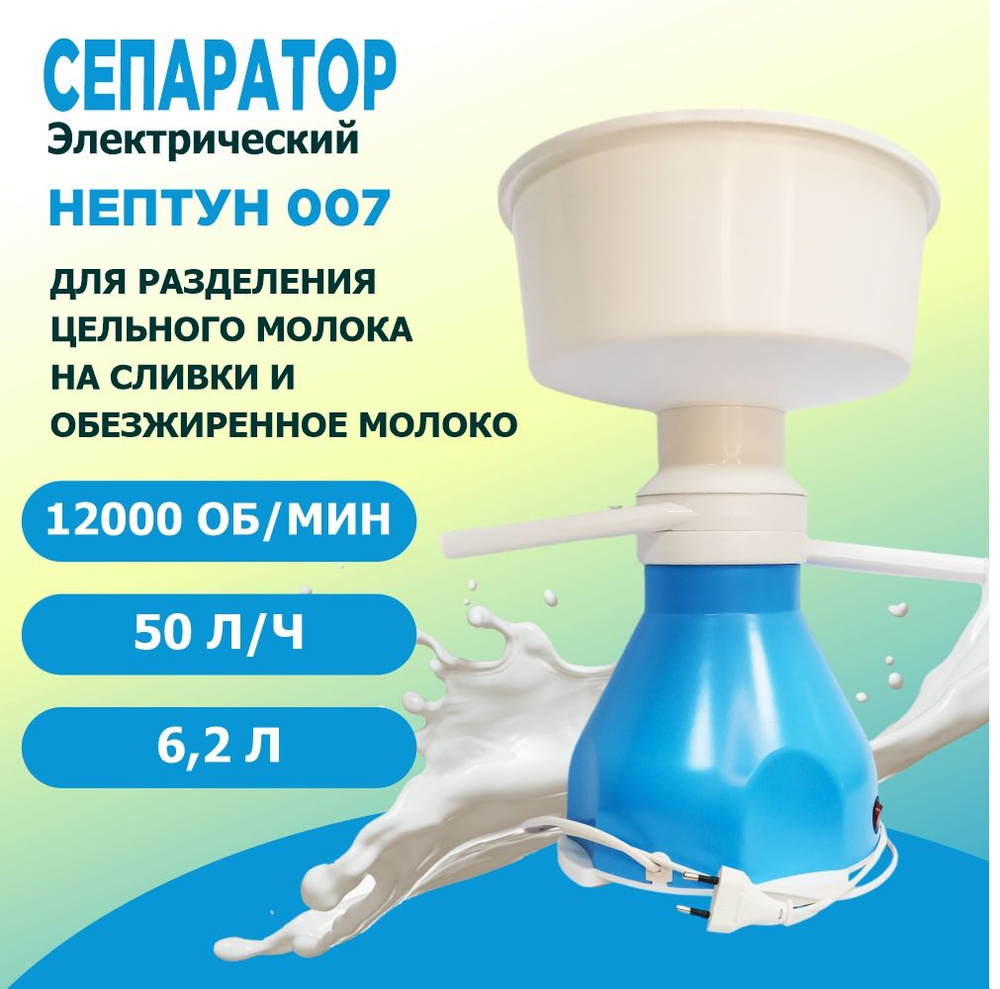 СЕПАРАТОР
Электрический

НЕПТУН 007

ДЛЯ РАЗДЕЛЕНИЯ ЦЕЛЬНОГО МОЛОКА НА СЛИВКИ И ОБЕЗЖИРЕННОЕ МОЛОКО

12000 ОБ/МИН

50 Л/Ч

6,2 Л